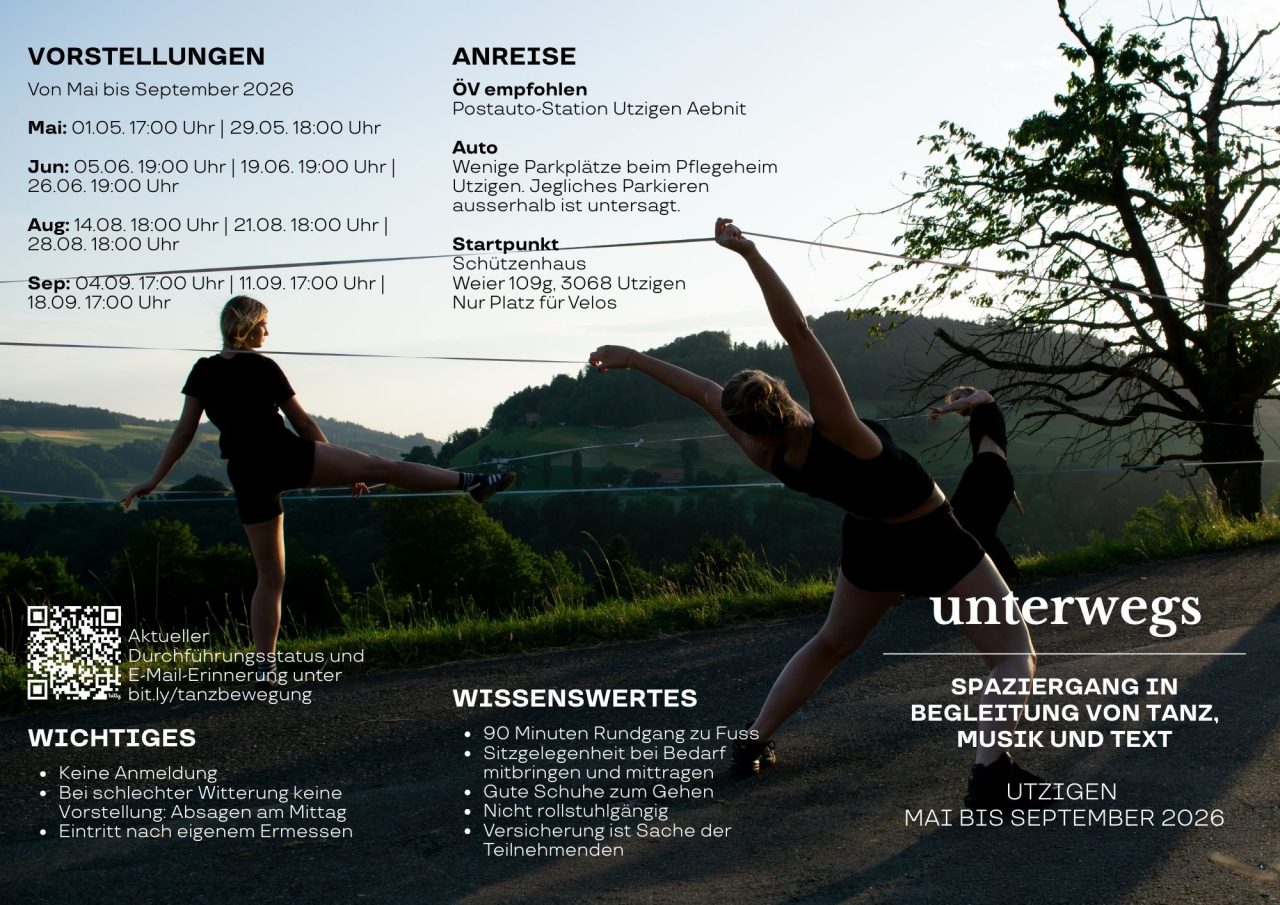 VORSTELLUNGEN

Von Mai bis September 2026

Mai: 01.05. 17:00 Uhr | 29.05. 18:00 Uhr

Jun: 05.06. 19:00 Uhr | 19.06. 19:00 Uhr | 26.06. 19:00 Uhr

Aug: 14.08. 18:00 Uhr | 21.08. 18:00 Uhr | 28.08. 18:00 Uhr

Sep: 04.09. 17:00 Uhr | 11.09. 17:00 Uhr | 18.09. 17:00 Uhr

Aktueller Durchführungsstatus und E-Mail-Erinnerung unter bit.ly/tanzbewegung

WICHTIGES

• Keine Anmeldung
• Bei schlechter Witterung keine Vorstellung: Absagen am Mittag
• Eintritt nach eigenem Ermessen

ANREISE

ÖV empfohlen
Postauto-Station Utzigen Aebnit

Auto
Wenige Parkplätze beim Pflegeheim Utzigen. Jegliches Parkieren ausserhalb ist untersagt.

Startpunkt
Schützenhaus
Weier 109g, 3068 Utzigen
Nur Platz für Velos

WISSENSWERTES

• 90 Minuten Rundgang zu Fuss
• Sitzgelegenheit bei Bedarf mitbringen und mittragen
• Gute Schuhe zum Gehen
• Nicht rollstuhlgängig
• Versicherung ist Sache der Teilnehmenden

unterwegs

SPAZIERGANG IN BEGLEITUNG VON TANZ, MUSIK UND TEXT

UTZIGEN
MAI BIS SEPTEMBER 2026